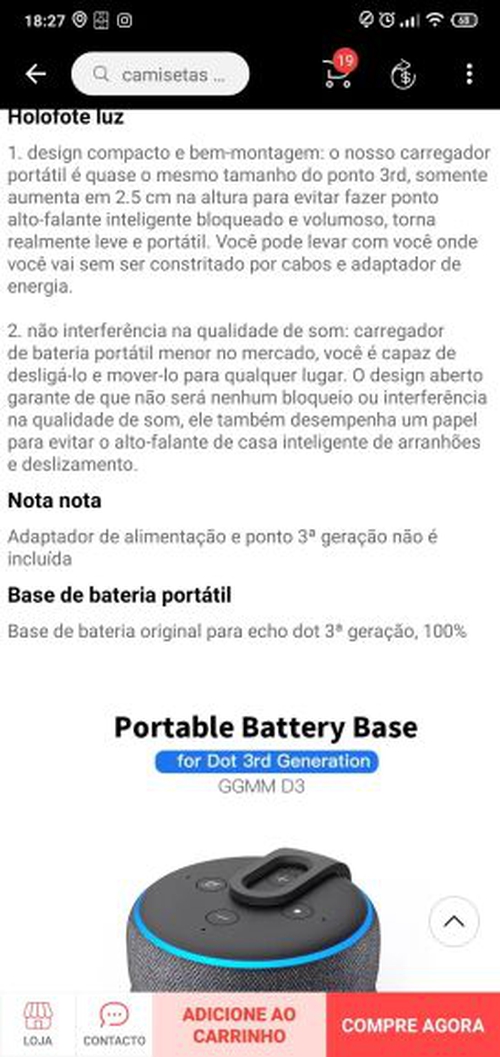 18:27

camisetas ...

19

Holofote luz

1. design compacto e bem-montagem: o nosso carregador portátil é quase o mesmo tamanho do ponto 3rd, somente aumenta em 2.5 cm na altura para evitar fazer ponto alto-falante inteligente bloqueado e volumoso, torna realmente leve e portátil. Você pode levar com você onde você vai sem ser constritado por cabos e adaptador de energia.

2. não interferência na qualidade de som: carregador de bateria portátil menor no mercado, você é capaz de desligá-lo e mover-lo para qualquer lugar. O design aberto garante de que não será nenhum bloqueio ou interferência na qualidade de som, ele também desempenha um papel para evitar o alto-falante de casa inteligente de arranhões e deslizamento.

Nota nota

Adaptador de alimentação e ponto 3ª geração não é incluída

Base de bateria portátil

Base de bateria original para echo dot 3ª geração, 100%

Portable Battery Base

for Dot 3rd Generation

GGMM D3

LOJA

CONTACTO

ADICIONE AO CARRINHO

COMPRE AGORA